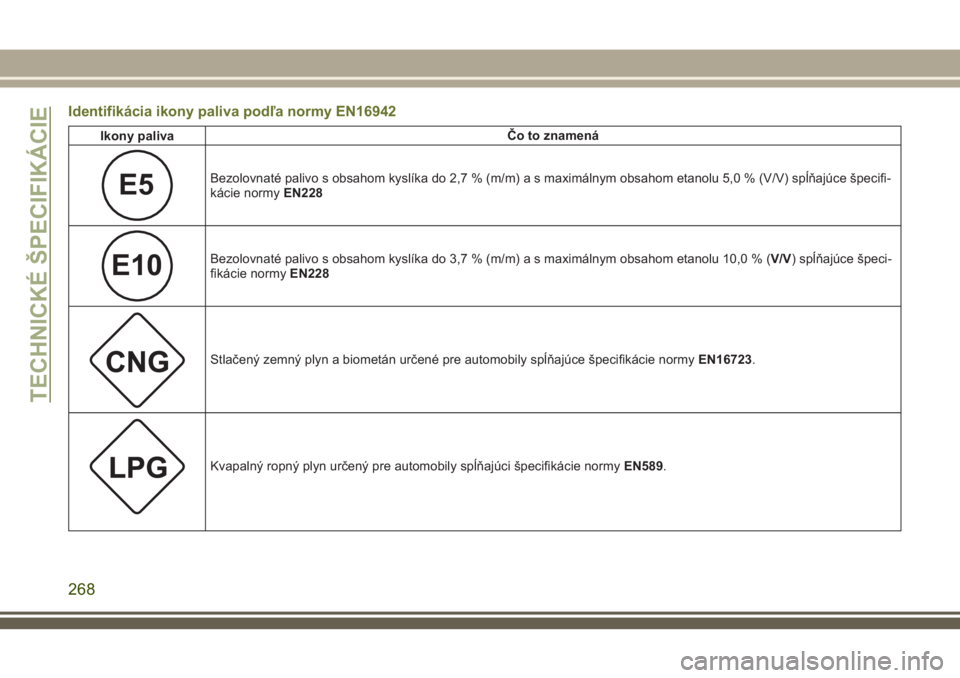 TECHNICKÉ ŠPECIFIKÁCIE

Identifikácia ikony paliva podľa normy EN16942

| Ikony paliva | Čo to znamená |
|---|---|
| E5 | Bezolovnaté palivo s obsahom kyslíka do 2,7 % (m/m) a s maximálnym obsahom etanolu 5,0 % (V/V) spĺňajúce špecifikácie normy EN228 |
| E10 | Bezolovnaté palivo s obsahom kyslíka do 3,7 % (m/m) a s maximálnym obsahom etanolu 10,0 % (V/V) spĺňajúce špecifikácie normy EN228 |
| CNG | Stlačený zemný plyn a biometán určené pre automobily spĺňajúce špecifikácie normy EN16723. |
| LPG | Kvapalný ropný plyn určený pre automobily spĺňajúci špecifikácie normy EN589. |

268

carmanualsonline.info